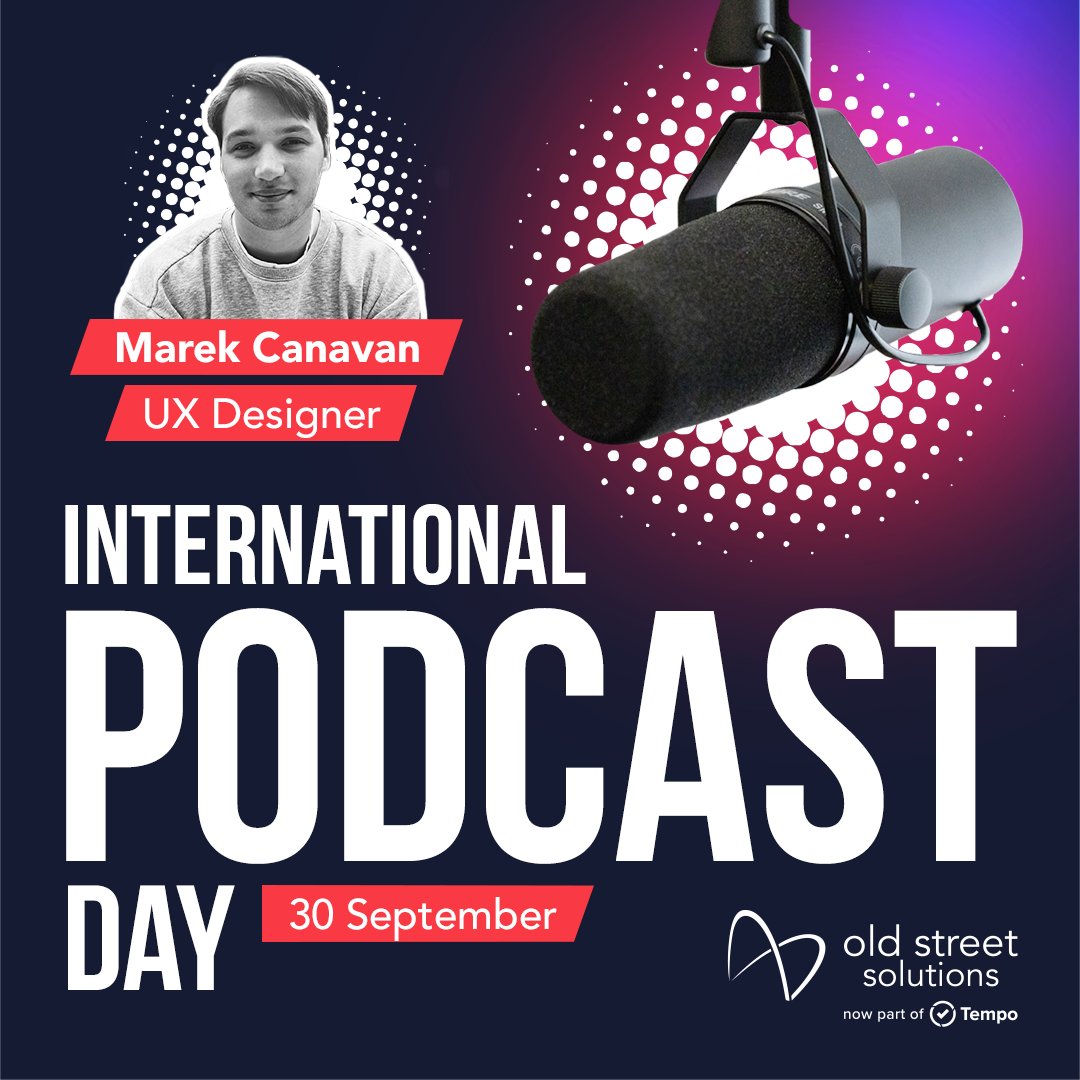 Marek Canavan

UX Designer

INTERNATIONAL PODCAST DAY

30 September

old street solutions

now part of Tempo